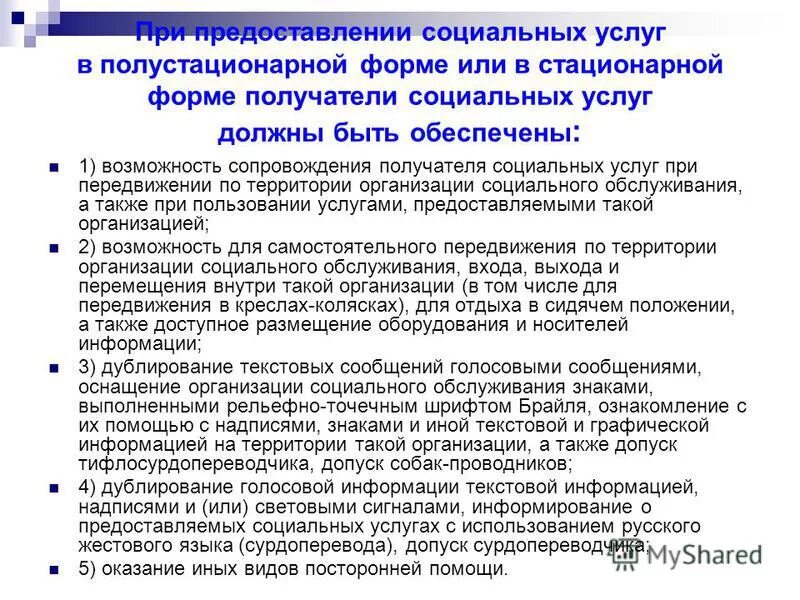 При предоставлении социальных услуг в полустационарной форме или в стационарной форме получатели социальных услуг должны быть обеспечены:

1) возможность сопровождения получателя социальных услуг при передвижении по территории организации социального обслуживания, а также при пользовании услугами, предоставляемыми такой организацией;

2) возможность для самостоятельного передвижения по территории организации социального обслуживания, входа, выхода и перемещения внутри такой организации (в том числе для передвижения в креслах-колясках), для отдыха в сидячем положении, а также доступное размещение оборудования и носителей информации;

3) дублирование текстовых сообщений голосовыми сообщениями, оснащение организации социального обслуживания знаками, выполненными рельефно-точечным шрифтом Брайля, ознакомление с их помощью с надписями, знаками и иной текстовой и графической информацией на территории такой организации, а также допуск тифлосурдопереводчика, допуск собак-проводников;

4) дублирование голосовой информации текстовой информацией, надписями и (или) световыми сигналами, информирование о предоставляемых социальных услугах с использованием русского жестового языка (сурдоперевода), допуск сурдопереводчика;

5) оказание иных видов посторонней помощи.

MyShared